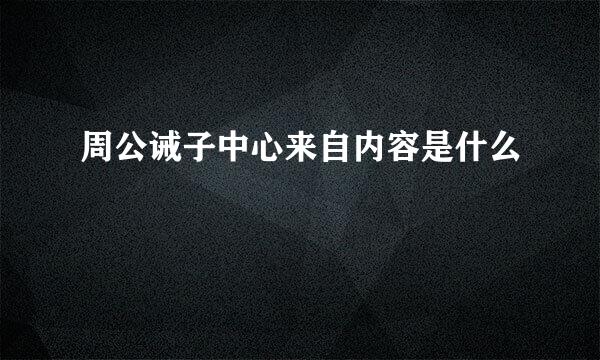 周公诫子中心来自内容是什么